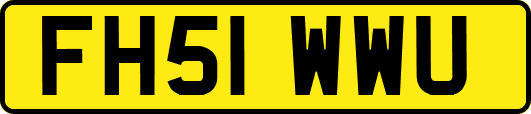 FH51 WWU